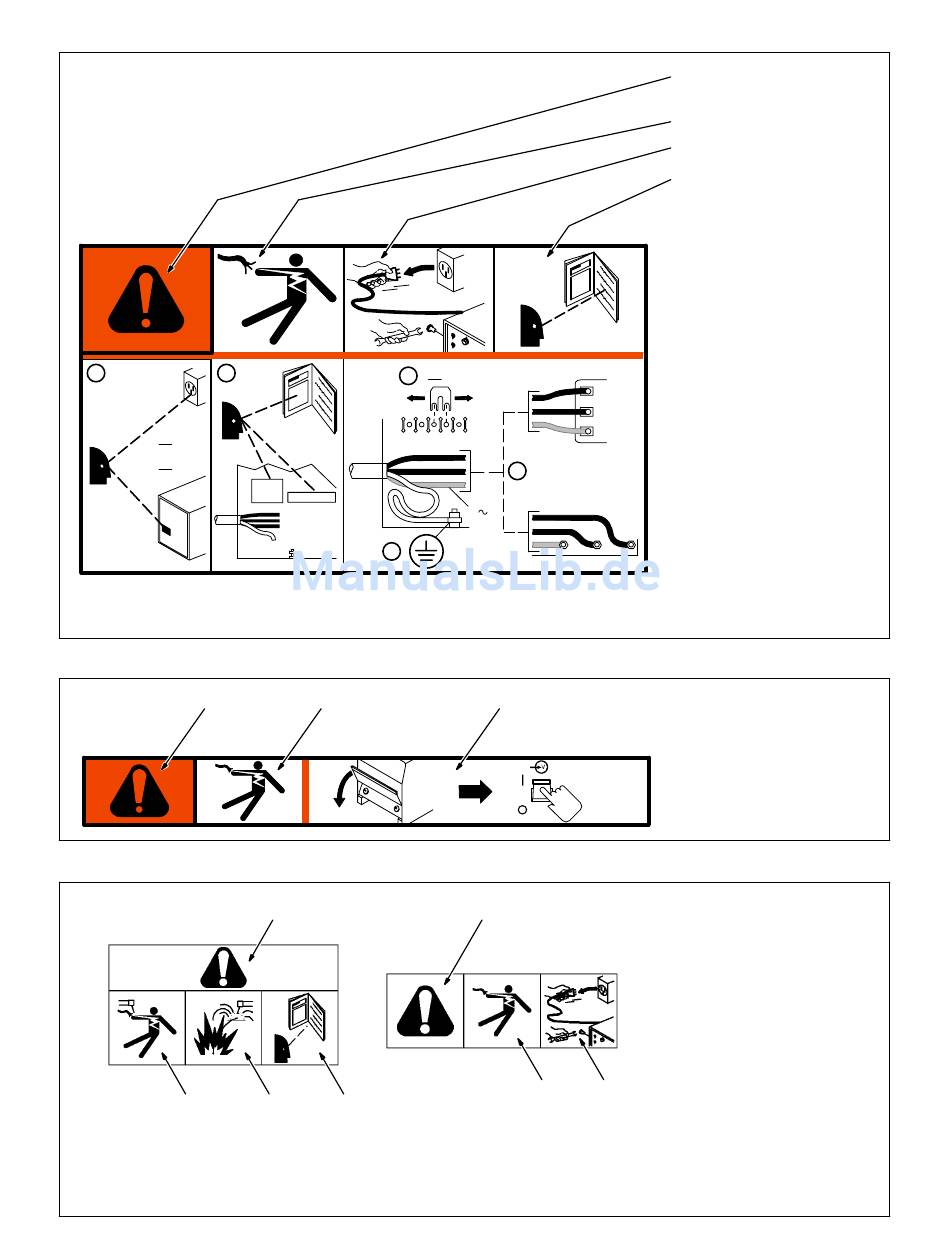 ManualsLib.de